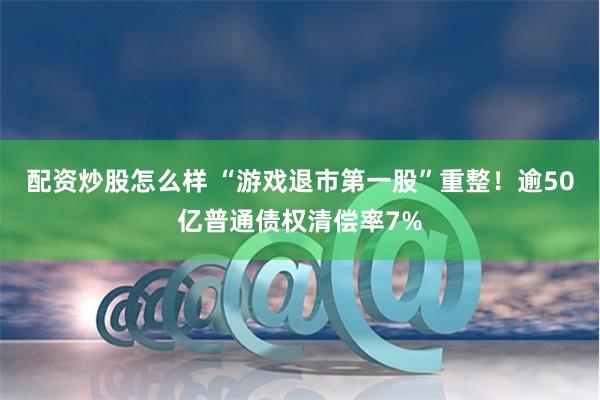 配资炒股怎么样 “游戏退市第一股”重整！逾50亿普通债权清偿率7%